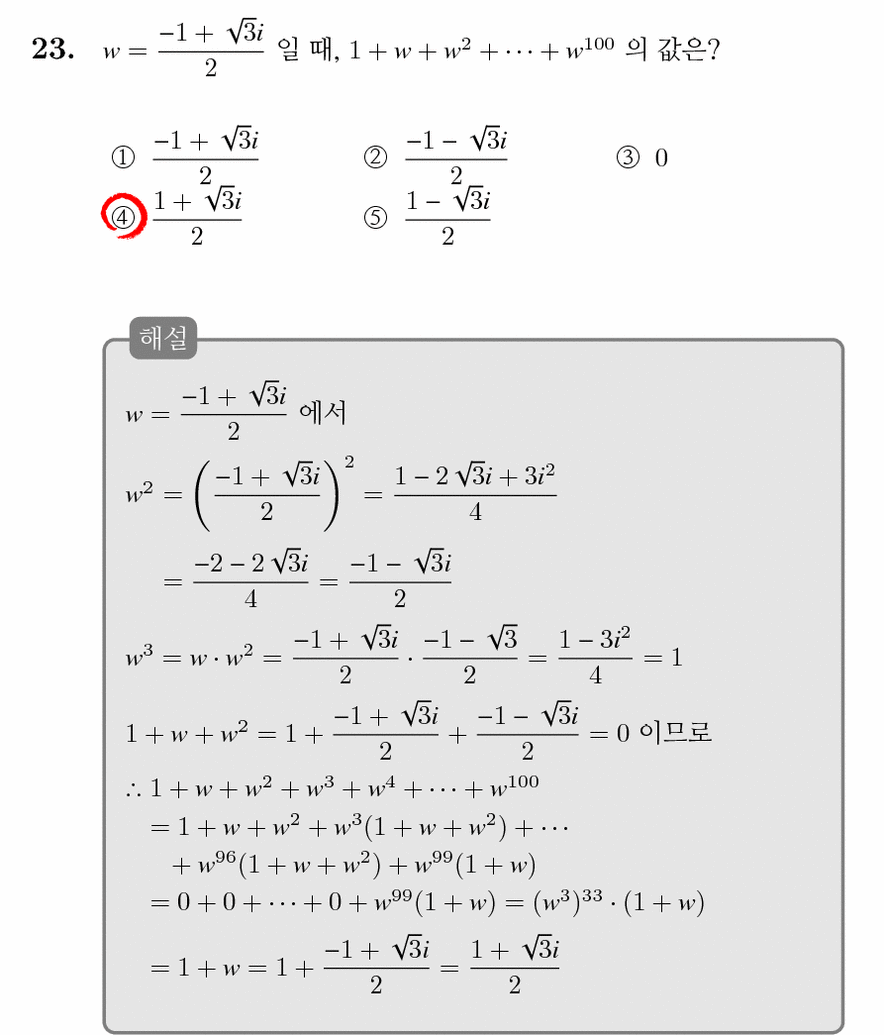 23. $w = \frac{-1+\sqrt{3}i}{2}$ 일 때, $1 + w + w^2 + \cdots + w^{100}$ 의 값은?

① $\frac{-1+\sqrt{3}i}{2}$ ② $\frac{-1-\sqrt{3}i}{2}$ ③ 0
④ $\frac{1+\sqrt{3}i}{2}$ ⑤ $\frac{1-\sqrt{3}i}{2}$

해설

$w = \frac{-1+\sqrt{3}i}{2}$ 에서

$w^2 = \left(\frac{-1+\sqrt{3}i}{2}\right)^2 = \frac{1-2\sqrt{3}i+3i^2}{4}$

$= \frac{-2-2\sqrt{3}i}{4} = \frac{-1-\sqrt{3}i}{2}$

$w^3 = w \cdot w^2 = \frac{-1+\sqrt{3}i}{2} \cdot \frac{-1-\sqrt{3}}{2} = \frac{1-3i^2}{4} = 1$

$1 + w + w^2 = 1 + \frac{-1+\sqrt{3}i}{2} + \frac{-1-\sqrt{3}i}{2} = 0$ 이므로

$\therefore 1 + w + w^2 + w^3 + w^4 + \cdots + w^{100}$

$= 1 + w + w^2 + w^3(1 + w + w^2) + \cdots$

$+ w^{96}(1 + w + w^2) + w^{99}(1 + w)$

$= 0 + 0 + \cdots + 0 + w^{99}(1 + w) = (w^3)^{33} \cdot (1 + w)$

$= 1 + w = 1 + \frac{-1+\sqrt{3}i}{2} = \frac{1+\sqrt{3}i}{2}$